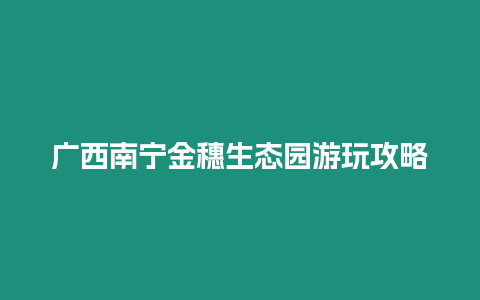 广西南宁金穗生态园游玩攻略